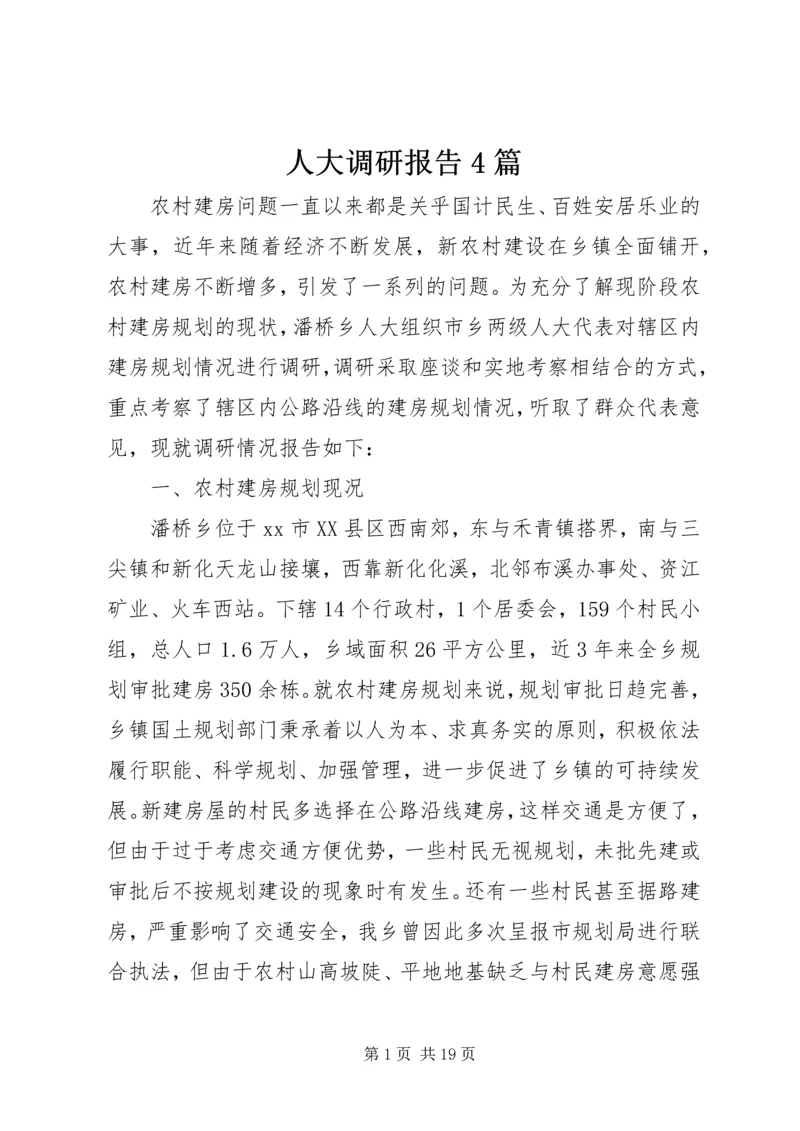 人大调研报告4篇

农村建房问题一直以来都是关乎国计民生、百姓安居乐业的大事，近年来随着经济不断发展，新农村建设在乡镇全面铺开，农村建房不断增多，引发了一系列的问题。为充分了解现阶段农村建房规划的现状，潘桥乡人大组织市乡两级人大代表对辖区内建房规划情况进行调研，调研采取座谈和实地考察相结合的方式，重点考察了辖区内公路沿线的建房规划情况，听取了群众代表意见，现就调研情况报告如下：

一、农村建房规划现况

潘桥乡位于xx市XX县区西南郊，东与禾青镇搭界，南与三尖镇和新化天龙山接壤，西靠新化化溪，北邻布溪办事处、资江矿业、火车西站。下辖14个行政村，1个居委会，159个村民小组，总人口1.6万人，乡域面积26平方公里，近3年来全乡规划审批建房350余栋。就农村建房规划来说，规划审批日趋完善，乡镇国土规划部门秉承着以人为本、求真务实的原则，积极依法履行职能、科学规划、加强管理，进一步促进了乡镇的可持续发展。新建房屋的村民多选择在公路沿线建房，这样交通是方便了，但由于过于考虑交通方便优势，一些村民无视规划，未批先建或审批后不按规划建设的现象时有发生。还有一些村民甚至据路建房，严重影响了交通安全，我乡曾因此多次呈报市规划局进行联合执法，但由于农村山高坡陡、平地地基缺乏与村民建房意愿强

第1页 共19页